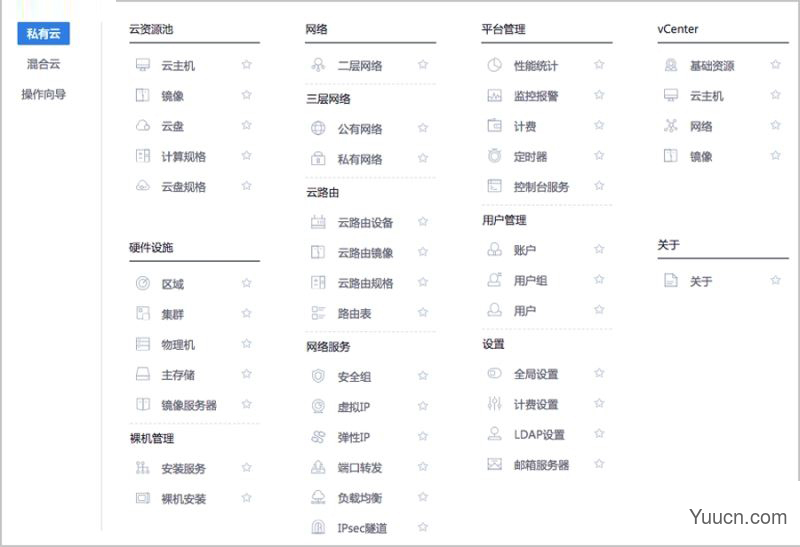 私有云
混合云
操作向导

云资源池
云主机
镜像
云盘
计算规格
云盘规格

硬件设施
区域
集群
物理机
主存储
镜像服务器

裸机管理
安装服务
裸机安装

网络
二层网络
三层网络
公有网络
私有网络
云路由
云路由设备
云路由镜像
云路由规格
路由表
网络服务
安全组
虚拟IP
弹性IP
端口转发
负载均衡
IPsec隧道

平台管理
性能统计
监控报警
计费
定时器
控制台服务
用户管理
账户
用户组
用户
设置
全局设置
计费设置
LDAP设置
邮箱服务器

vCenter
基础资源
云主机
网络
镜像

关于
关于

Yuucn.com